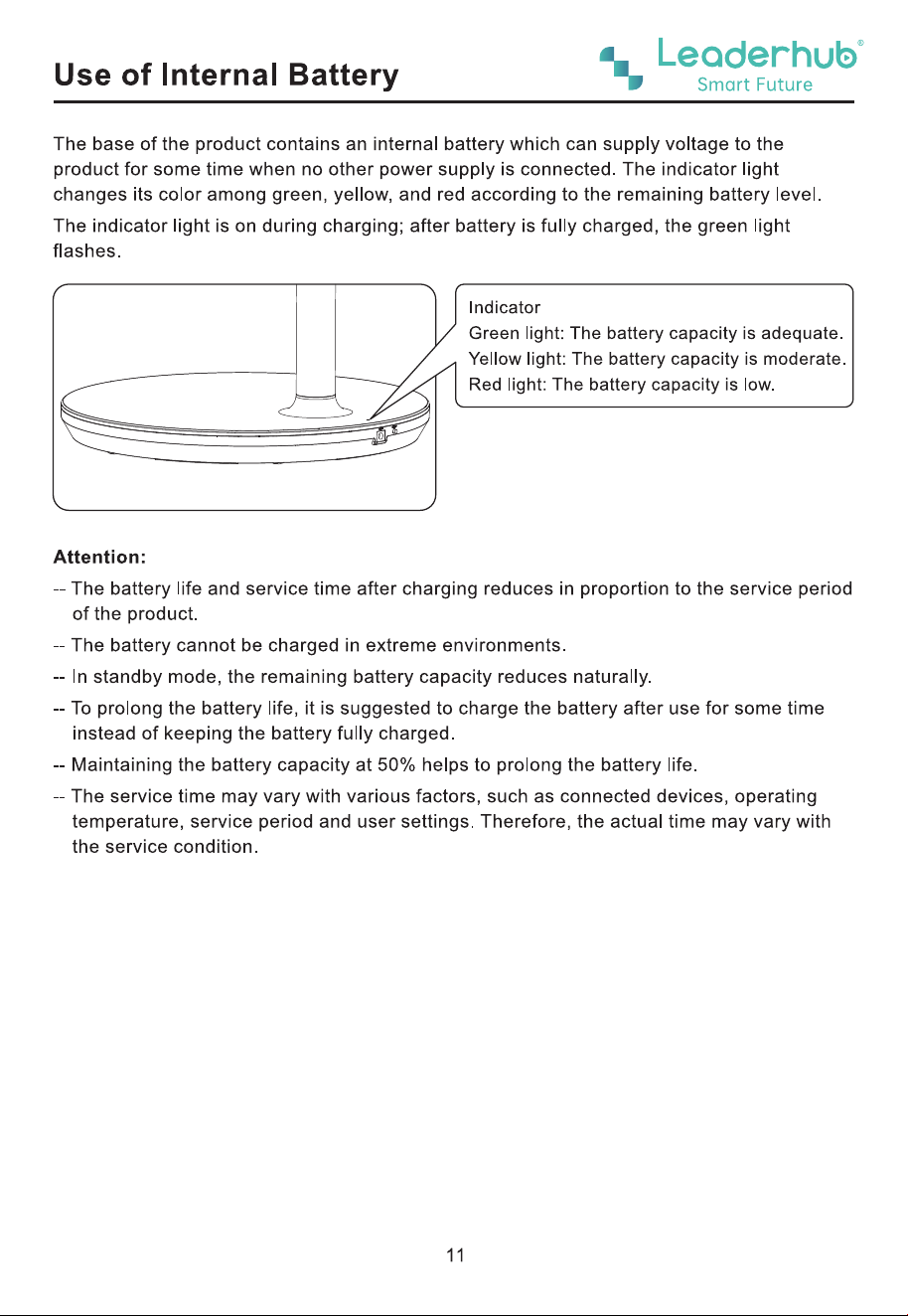 Use of Internal Battery

Leaderhub®
Smart Future

The base of the product contains an internal battery which can supply voltage to the product for some time when no other power supply is connected. The indicator light changes its color among green, yellow, and red according to the remaining battery level.

The indicator light is on during charging; after battery is fully charged, the green light flashes.

Indicator
Green light: The battery capacity is adequate.
Yellow light: The battery capacity is moderate.
Red light: The battery capacity is low.

Attention:

-- The battery life and service time after charging reduces in proportion to the service period of the product.

-- The battery cannot be charged in extreme environments.

-- In standby mode, the remaining battery capacity reduces naturally.

-- To prolong the battery life, it is suggested to charge the battery after use for some time instead of keeping the battery fully charged.

-- Maintaining the battery capacity at 50% helps to prolong the battery life.

-- The service time may vary with various factors, such as connected devices, operating temperature, service period and user settings. Therefore, the actual time may vary with the service condition.

11